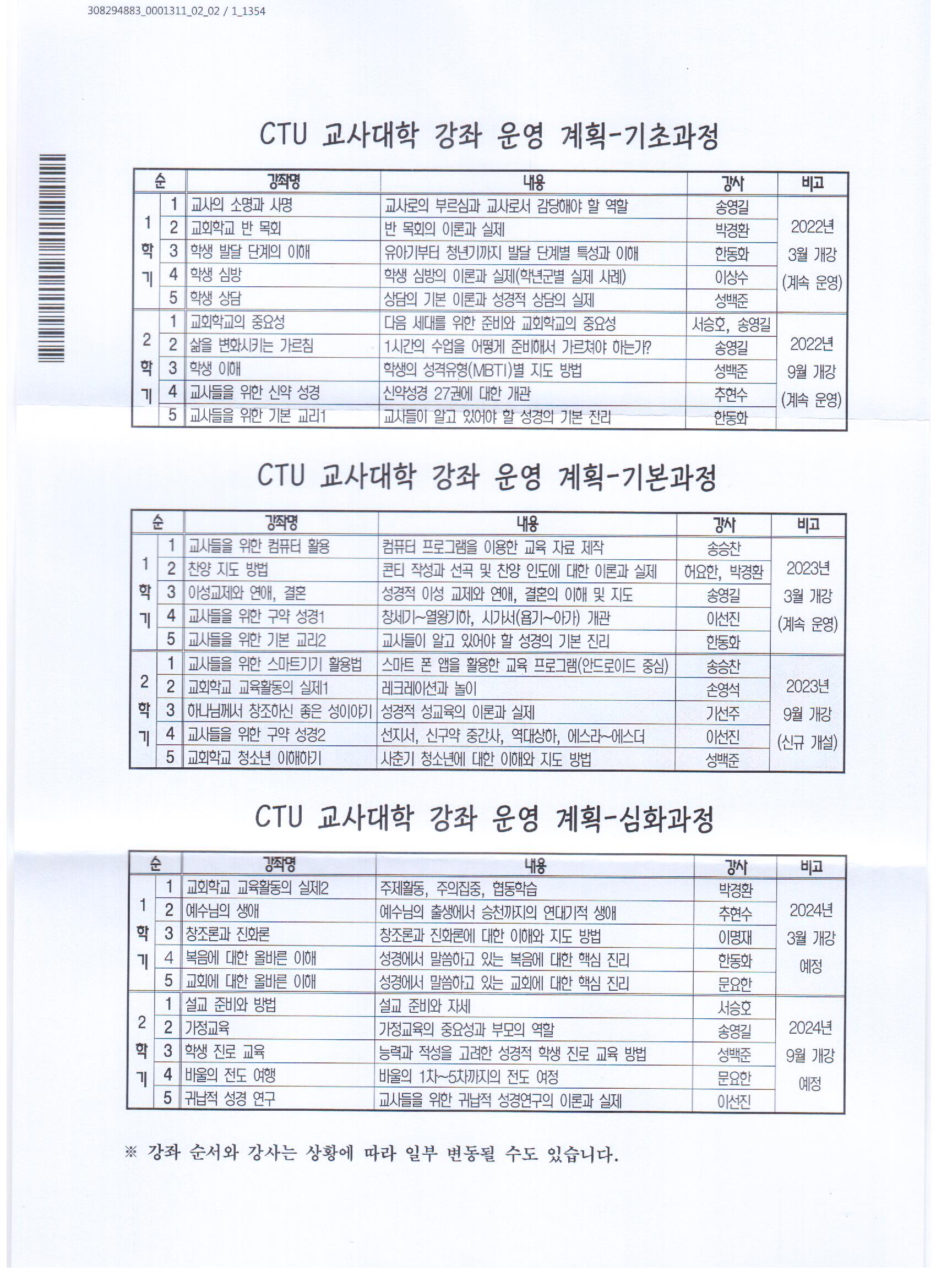 308294883_0001311_02_02 / 1_1354

CTU 교사대학 강좌 운영 계획-기초과정

| 순 | | 강좌명 | 내용 | 강사 | 비고 |
|---|---|---|---|---|---|
| 1 학 기 | 1 | 교사의 소명과 사명 | 교사로의 부르심과 교사로서 감당해야 할 역할 | 송영길 | 2022년 3월 개강 (계속 운영) |
| | 2 | 교회학교 반 목회 | 반 목회의 이론과 실제 | 박경환 | |
| | 3 | 학생 발달 단계의 이해 | 유아기부터 청년기까지 발달 단계별 특성과 이해 | 한동화 | |
| | 4 | 학생 심방 | 학생 심방의 이론과 실제(학년군별 실제 사례) | 이상수 | |
| | 5 | 학생 상담 | 상담의 기본 이론과 성경적 상담의 실제 | 성백준 | |
| 2 학 기 | 1 | 교회학교의 중요성 | 다음 세대를 위한 준비와 교회학교의 중요성 | 서승호, 송영길 | 2022년 9월 개강 (계속 운영) |
| | 2 | 삶을 변화시키는 가르침 | 1시간의 수업을 어떻게 준비해서 가르쳐야 하는가? | 송영길 | |
| | 3 | 학생 이해 | 학생의 성격유형(MBTI)별 지도 방법 | 성백준 | |
| | 4 | 교사들을 위한 신약 성경 | 신약성경 27권에 대한 개관 | 추현수 | |
| | 5 | 교사들을 위한 기본 교리1 | 교사들이 알고 있어야 할 성경의 기본 진리 | 한동화 | |

CTU 교사대학 강좌 운영 계획-기본과정

| 순 | | 강좌명 | 내용 | 강사 | 비고 |
|---|---|---|---|---|---|
| 1 학 기 | 1 | 교사들을 위한 컴퓨터 활용 | 컴퓨터 프로그램을 이용한 교육 자료 제작 | 송승찬 | 2023년 3월 개강 (계속 운영) |
| | 2 | 찬양 지도 방법 | 콘티 작성과 선곡 및 찬양 인도에 대한 이론과 실제 | 허요한, 박경환 | |
| | 3 | 이성교제와 연애, 결혼 | 성경적 이성 교제와 연애, 결혼의 이해 및 지도 | 송영길 | |
| | 4 | 교사들을 위한 구약 성경1 | 창세기~열왕기하, 시가서(욥기~아가) 개관 | 이선진 | |
| | 5 | 교사들을 위한 기본 교리2 | 교사들이 알고 있어야 할 성경의 기본 진리 | 한동화 | |
| 2 학 기 | 1 | 교사들을 위한 스마트기기 활용법 | 스마트 폰 앱을 활용한 교육 프로그램(안드로이드 중심) | 송승찬 | 2023년 9월 개강 (신규 개설) |
| | 2 | 교회학교 교육활동의 실제1 | 레크레이션과 놀이 | 손영석 | |
| | 3 | 하나님께서 창조하신 좋은 성이야기 | 성경적 성교육의 이론과 실제 | 기선주 | |
| | 4 | 교사들을 위한 구약 성경2 | 선지서, 신구약 중간사, 역대상하, 에스라~에스더 | 이선진 | |
| | 5 | 교회학교 청소년 이해하기 | 사춘기 청소년에 대한 이해와 지도 방법 | 성백준 | |

CTU 교사대학 강좌 운영 계획-심화과정

| 순 | | 강좌명 | 내용 | 강사 | 비고 |
|---|---|---|---|---|---|
| 1 학 기 | 1 | 교회학교 교육활동의 실제2 | 주제활동, 주의집중, 협동학습 | 박경환 | 2024년 3월 개강 예정 |
| | 2 | 예수님의 생애 | 예수님의 출생에서 승천까지의 연대기적 생애 | 추현수 | |
| | 3 | 창조론과 진화론 | 창조론과 진화론에 대한 이해와 지도 방법 | 이명재 | |
| | 4 | 복음에 대한 올바른 이해 | 성경에서 말씀하고 있는 복음에 대한 핵심 진리 | 한동화 | |
| | 5 | 교회에 대한 올바른 이해 | 성경에서 말씀하고 있는 교회에 대한 핵심 진리 | 문요한 | |
| 2 학 기 | 1 | 설교 준비와 방법 | 설교 준비와 자세 | 서승호 | 2024년 9월 개강 예정 |
| | 2 | 가정교육 | 가정교육의 중요성과 부모의 역할 | 송영길 | |
| | 3 | 학생 진로 교육 | 능력과 적성을 고려한 성경적 학생 진로 교육 방법 | 성백준 | |
| | 4 | 바울의 전도 여행 | 바울의 1차~5차까지의 전도 여정 | 문요한 | |
| | 5 | 귀납적 성경 연구 | 교사들을 위한 귀납적 성경연구의 이론과 실제 | 이선진 | |

※ 강좌 순서와 강사는 상황에 따라 일부 변동될 수도 있습니다.